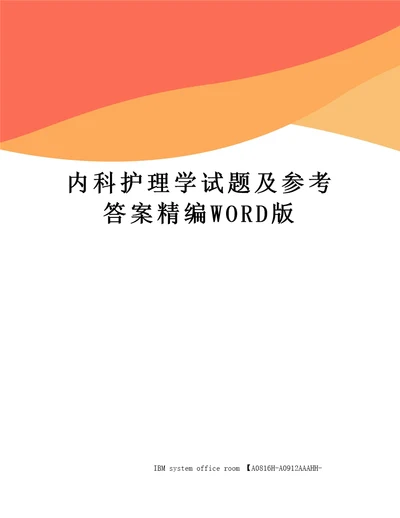 内科护理学试题及参考答案精编WORD版

IBM system office room 【A0816H-A0912AAAHH-